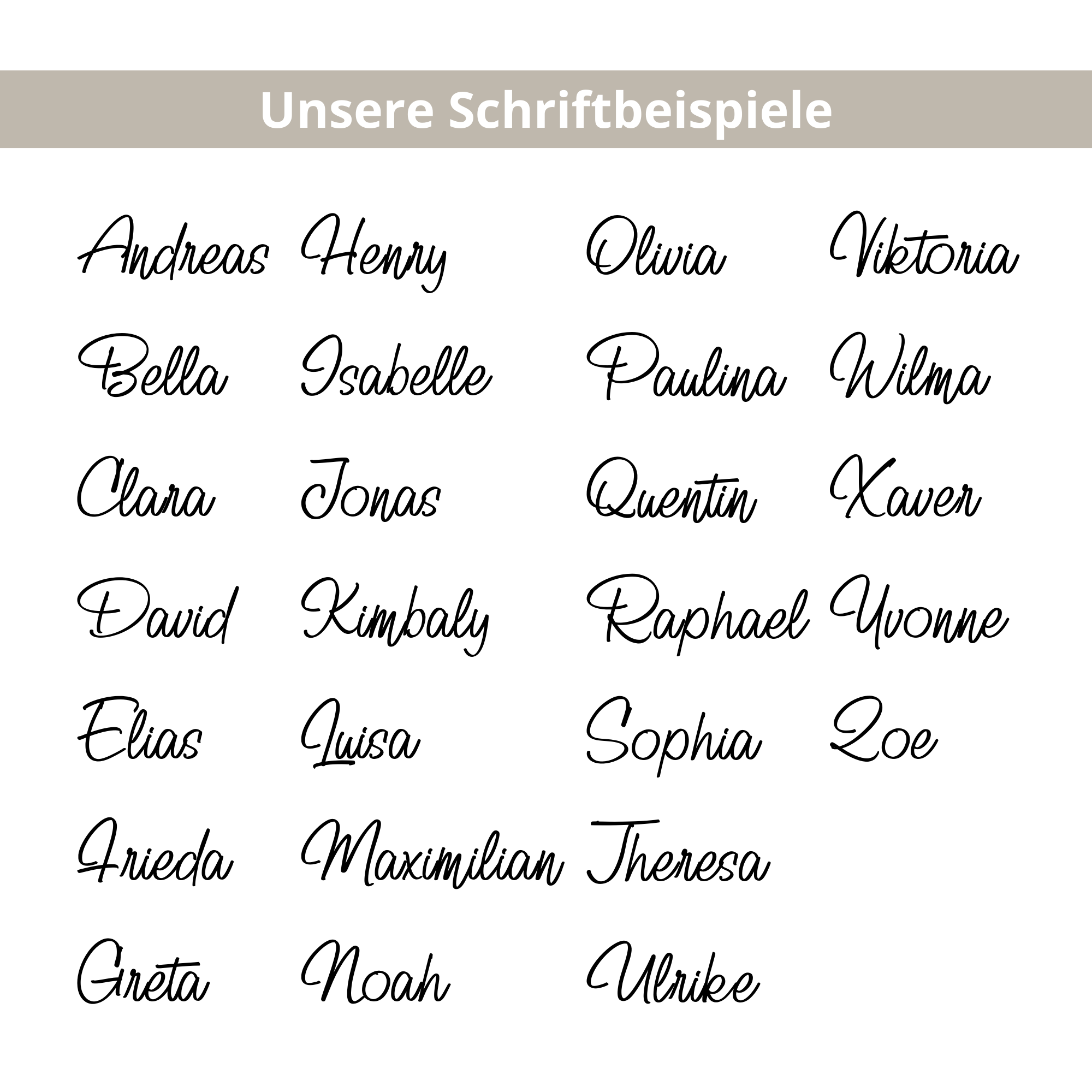 Unsere Schriftbeispiele

Andreas
Bella
Clara
David
Elias
Frieda
Greta

Henry
Isabelle
Jonas
Kimbaly
Luisa
Maximilian
Noah

Olivia
Paulina
Quentin
Raphael
Sophia
Theresa
Ulrike

Viktoria
Wilma
Xaver
Yvonne
Zoe